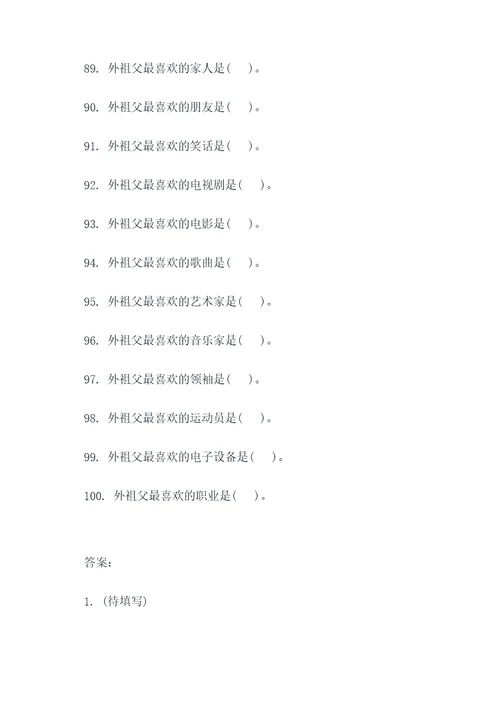 89. 外祖父最喜欢的家人是（ ）。

90. 外祖父最喜欢的朋友是（ ）。

91. 外祖父最喜欢的笑话是（ ）。

92. 外祖父最喜欢的电视剧是（ ）。

93. 外祖父最喜欢的电影是（ ）。

94. 外祖父最喜欢的歌曲是（ ）。

95. 外祖父最喜欢的艺术家是（ ）。

96. 外祖父最喜欢的音乐家是（ ）。

97. 外祖父最喜欢的领袖是（ ）。

98. 外祖父最喜欢的运动员是（ ）。

99. 外祖父最喜欢的电子设备是（ ）。

100. 外祖父最喜欢的职业是（ ）。

答案：

1. (待填写)